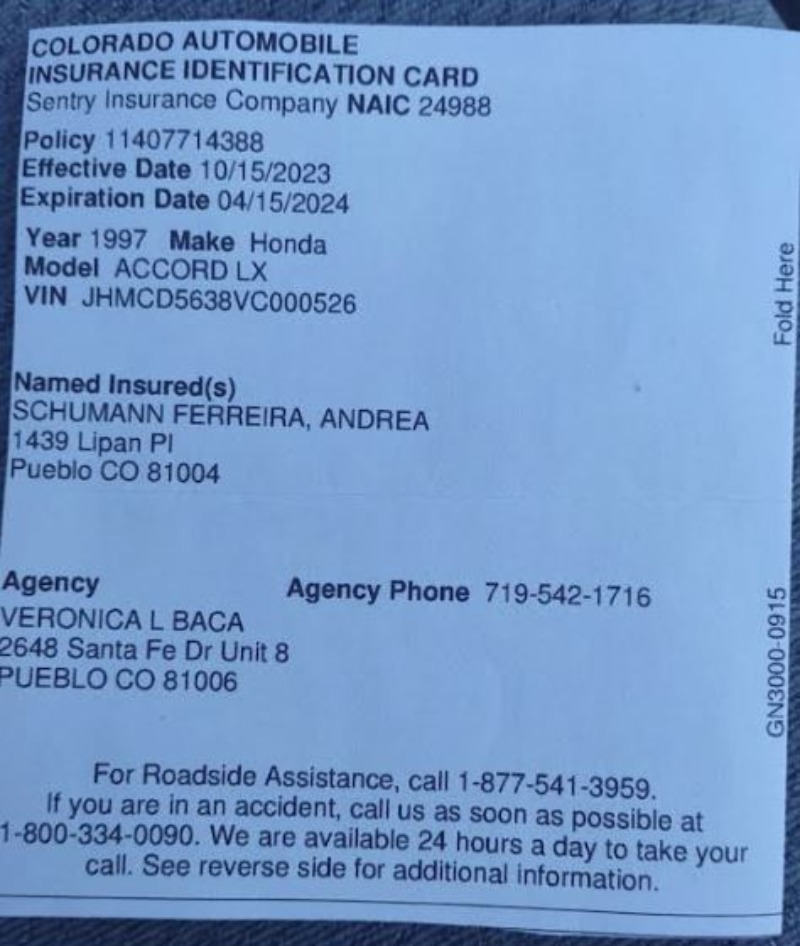 COLORADO AUTOMOBILE
INSURANCE IDENTIFICATION CARD
Sentry Insurance Company NAIC 24988

Policy 11407714388
Effective Date 10/15/2023
Expiration Date 04/15/2024

Year 1997 Make Honda
Model ACCORD LX
VIN JHMCD5638VC000526

Named Insured(s)
SCHUMANN FERREIRA, ANDREA
1439 Lipan Pl
Pueblo CO 81004

Agency
VERONICA L BACA
2648 Santa Fe Dr Unit 8
PUEBLO CO 81006

Agency Phone 719-542-1716

For Roadside Assistance, call 1-877-541-3959. If you are in an accident, call us as soon as possible at 1-800-334-0090. We are available 24 hours a day to take your call. See reverse side for additional information.

Fold Here

GN3000-0915